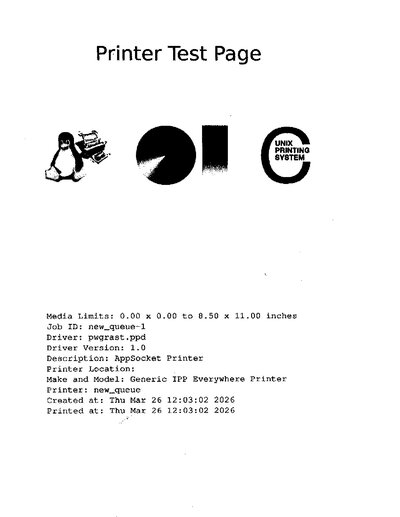 Printer Test Page

UNIX
PRINTING
SYSTEM

Media Limits: 0.00 x 0.00 to 8.50 x 11.00 inches
Job ID: new_queue-1
Driver: pwgrast.ppd
Driver Version: 1.0
Description: AppSocket Printer
Printer Location:
Make and Model: Generic IPP Everywhere Printer
Printer: new_queue
Created at: Thu Mar 26 12:03:02 2026
Printed at: Thu Mar 26 12:03:02 2026